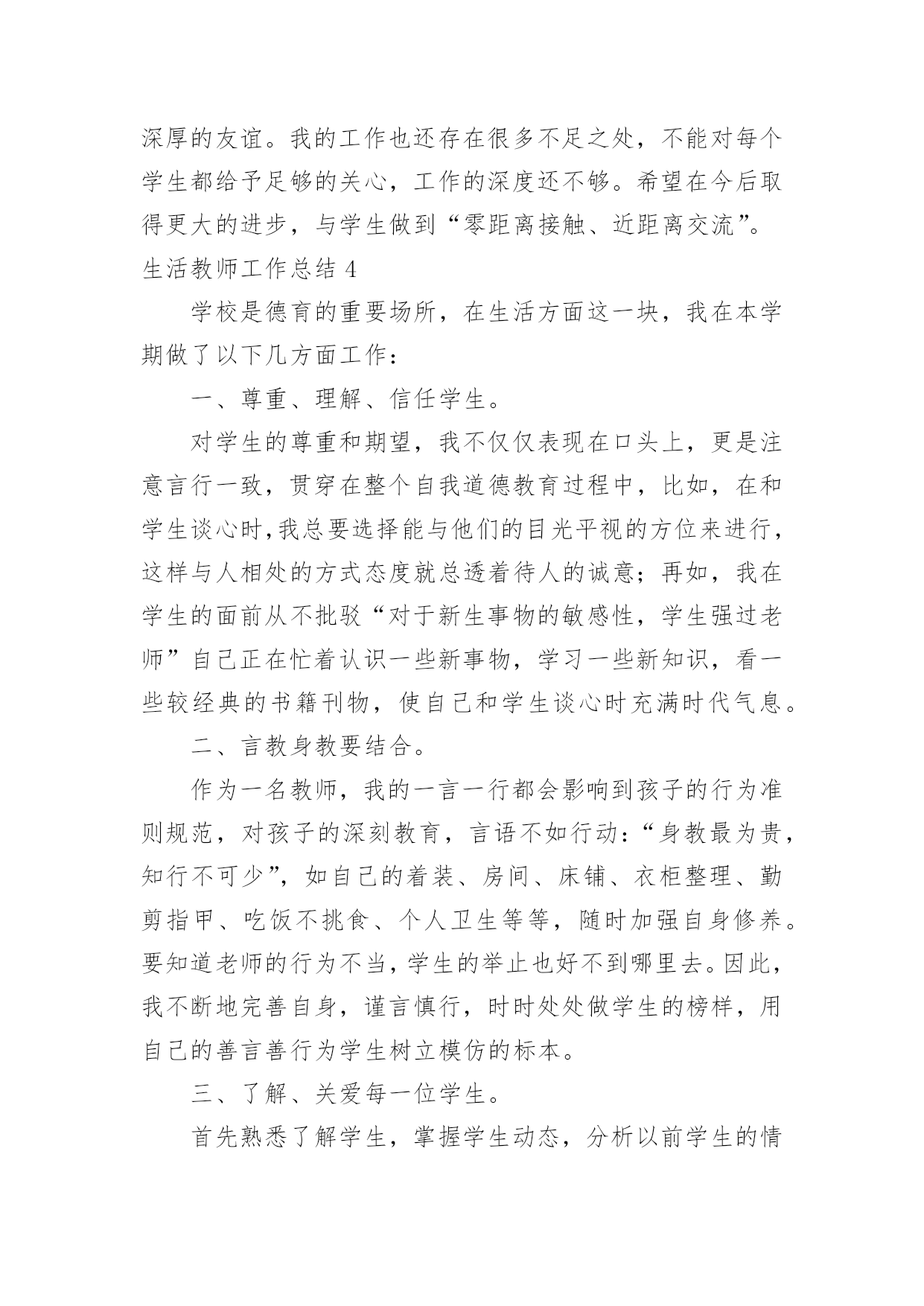 深厚的友谊。我的工作也还存在很多不足之处，不能对每个学生都给予足够的关心，工作的深度还不够。希望在今后取得更大的进步，与学生做到“零距离接触、近距离交流”。

生活教师工作总结 4

学校是德育的重要场所，在生活方面这一块，我在本学期做了以下几方面工作：

一、尊重、理解、信任学生。

对学生的尊重和期望，我不仅仅表现在口头上，更是注意言行一致，贯穿在整个自我道德教育过程中，比如，在和学生谈心时,我总要选择能与他们的目光平视的方位来进行，这样与人相处的方式态度就总透着待人的诚意；再如，我在学生的面前从不批驳“对于新生事物的敏感性，学生强过老师”自己正在忙着认识一些新事物，学习一些新知识，看一些较经典的书籍刊物，使自己和学生谈心时充满时代气息。

二、言教身教要结合。

作为一名教师，我的一言一行都会影响到孩子的行为准则规范，对孩子的深刻教育，言语不如行动：“身教最为贵，知行不可少”，如自己的着装、房间、床铺、衣柜整理、勤剪指甲、吃饭不挑食、个人卫生等等，随时加强自身修养。要知道老师的行为不当，学生的举止也好不到哪里去。因此，我不断地完善自身，谨言慎行，时时处处做学生的榜样，用自己的善言善行为学生树立模仿的标本。

三、了解、关爱每一位学生。

首先熟悉了解学生，掌握学生动态，分析以前学生的情